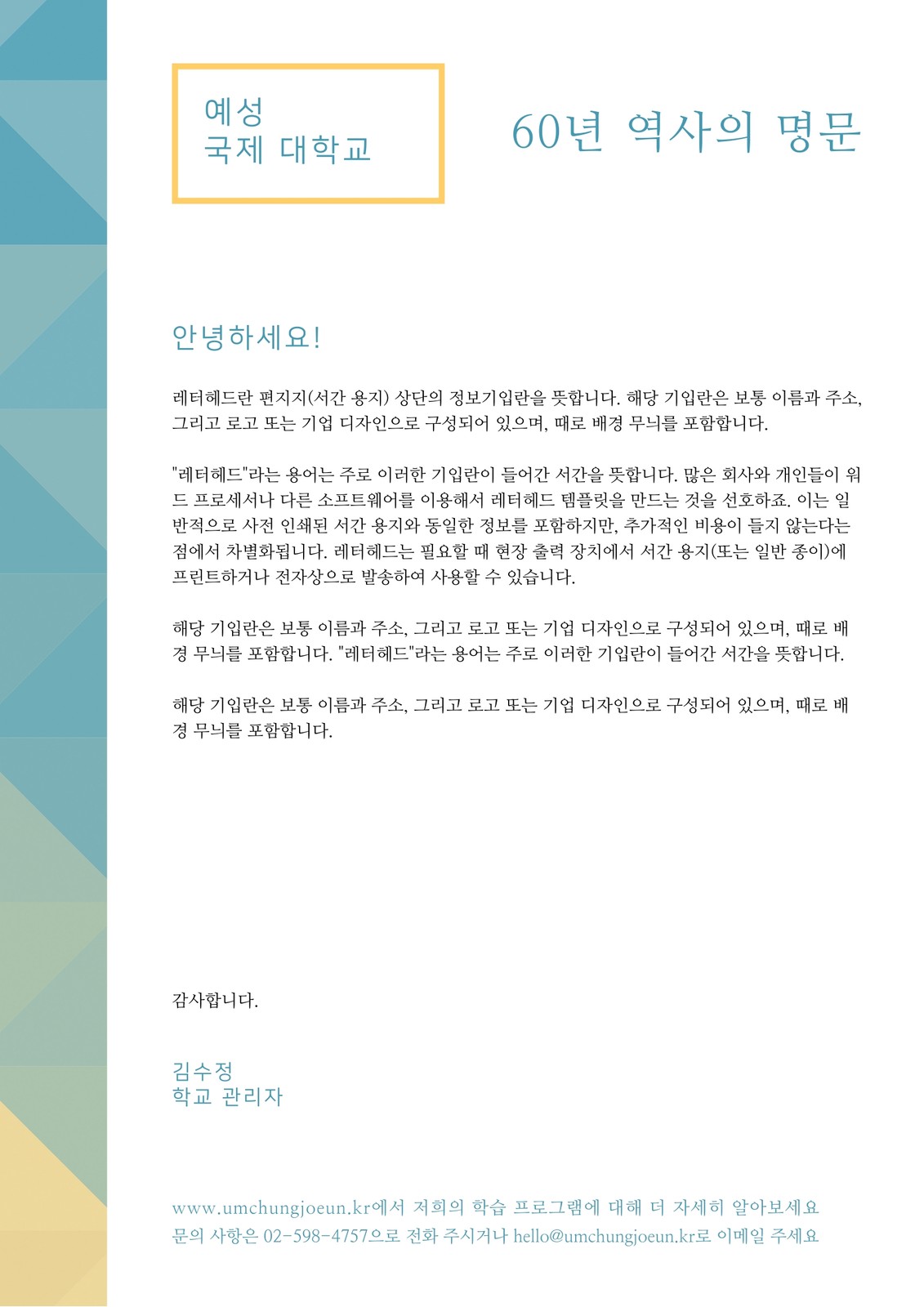 예성
국제 대학교

60년 역사의 명문

안녕하세요!

레터헤드란 편지지(서간 용지) 상단의 정보기입란을 뜻합니다. 해당 기입란은 보통 이름과 주소, 그리고 로고 또는 기업 디자인으로 구성되어 있으며, 때로 배경 무늬를 포함합니다.

"레터헤드"라는 용어는 주로 이러한 기입란이 들어간 서간을 뜻합니다. 많은 회사와 개인들이 워드 프로세서나 다른 소프트웨어를 이용해서 레터헤드 템플릿을 만드는 것을 선호하죠. 이는 일반적으로 사전 인쇄된 서간 용지와 동일한 정보를 포함하지만, 추가적인 비용이 들지 않는다는 점에서 차별화됩니다. 레터헤드는 필요할 때 현장 출력 장치에서 서간 용지(또는 일반 종이)에 프린트하거나 전자상으로 발송하여 사용할 수 있습니다.

해당 기입란은 보통 이름과 주소, 그리고 로고 또는 기업 디자인으로 구성되어 있으며, 때로 배경 무늬를 포함합니다. "레터헤드"라는 용어는 주로 이러한 기입란이 들어간 서간을 뜻합니다.

해당 기입란은 보통 이름과 주소, 그리고 로고 또는 기업 디자인으로 구성되어 있으며, 때로 배경 무늬를 포함합니다.

감사합니다.

김수정
학교 관리자

www.umchungjoeun.kr에서 저희의 학습 프로그램에 대해 더 자세히 알아보세요
문의 사항은 02-598-4757으로 전화 주시거나 hello@umchungjoeun.kr로 이메일 주세요